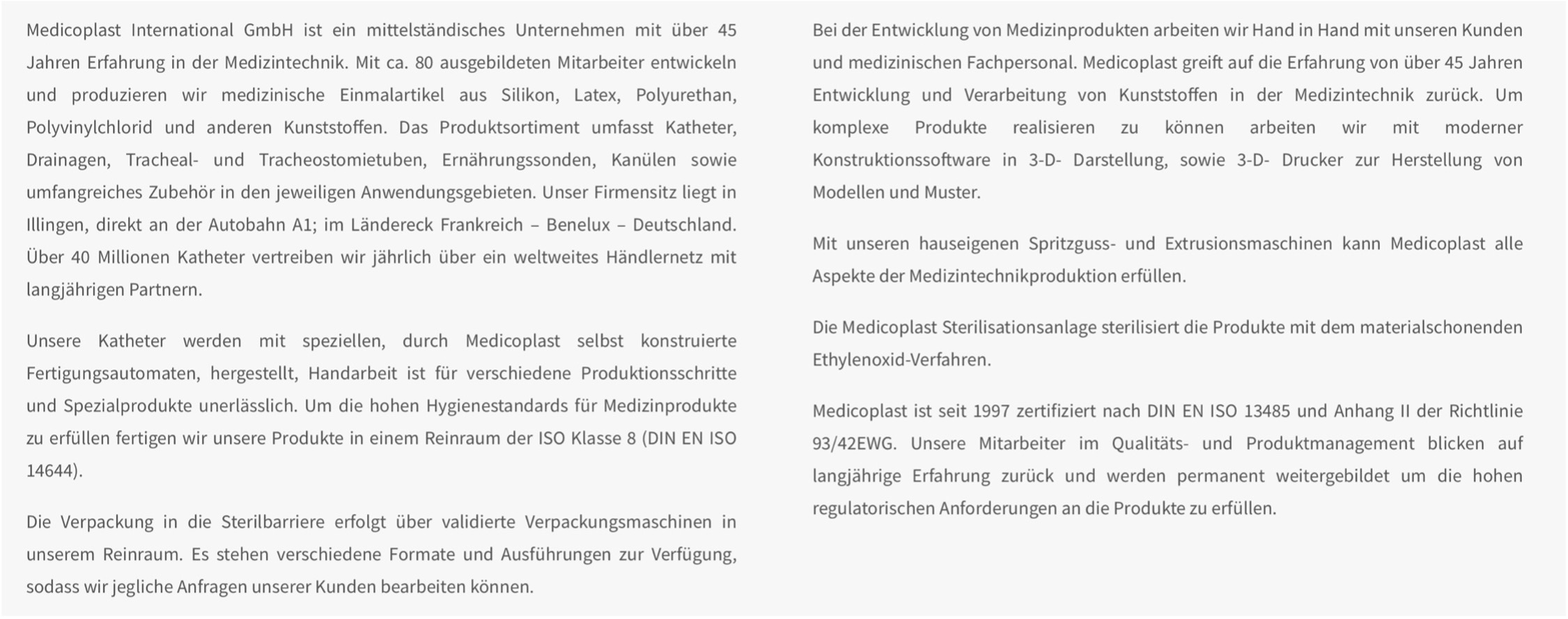 Medicoplast International GmbH ist ein mittelständisches Unternehmen mit über 45 Jahren Erfahrung in der Medizintechnik. Mit ca. 80 ausgebildeten Mitarbeiter entwickeln und produzieren wir medizinische Einmalartikel aus Silikon, Latex, Polyurethan, Polyvinylchlorid und anderen Kunststoffen. Das Produktsortiment umfasst Katheter, Drainagen, Tracheal- und Tracheostomietuben, Ernährungssonden, Kanülen sowie umfangreiches Zubehör in den jeweiligen Anwendungsgebieten. Unser Firmensitz liegt in Illingen, direkt an der Autobahn A1; im Ländereck Frankreich – Benelux – Deutschland. Über 40 Millionen Katheter vertreiben wir jährlich über ein weltweites Händlernetz mit langjährigen Partnern.

Unsere Katheter werden mit speziellen, durch Medicoplast selbst konstruierte Fertigungsautomaten, hergestellt, Handarbeit ist für verschiedene Produktionsschritte und Spezialprodukte unerlässlich. Um die hohen Hygienestandards für Medizinprodukte zu erfüllen fertigen wir unsere Produkte in einem Reinraum der ISO Klasse 8 (DIN EN ISO 14644).

Die Verpackung in die Sterilbarriere erfolgt über validierte Verpackungsmaschinen in unserem Reinraum. Es stehen verschiedene Formate und Ausführungen zur Verfügung, sodass wir jegliche Anfragen unserer Kunden bearbeiten können.

Bei der Entwicklung von Medizinprodukten arbeiten wir Hand in Hand mit unseren Kunden und medizinischen Fachpersonal. Medicoplast greift auf die Erfahrung von über 45 Jahren Entwicklung und Verarbeitung von Kunststoffen in der Medizintechnik zurück. Um komplexe Produkte realisieren zu können arbeiten wir mit moderner Konstruktionssoftware in 3-D- Darstellung, sowie 3-D- Drucker zur Herstellung von Modellen und Muster.

Mit unseren hauseigenen Spritzguss- und Extrusionsmaschinen kann Medicoplast alle Aspekte der Medizintechnikproduktion erfüllen.

Die Medicoplast Sterilisationsanlage sterilisiert die Produkte mit dem materialschonenden Ethylenoxid-Verfahren.

Medicoplast ist seit 1997 zertifiziert nach DIN EN ISO 13485 und Anhang II der Richtlinie 93/42EWG. Unsere Mitarbeiter im Qualitäts- und Produktmanagement blicken auf langjährige Erfahrung zurück und werden permanent weitergebildet um die hohen regulatorischen Anforderungen an die Produkte zu erfüllen.